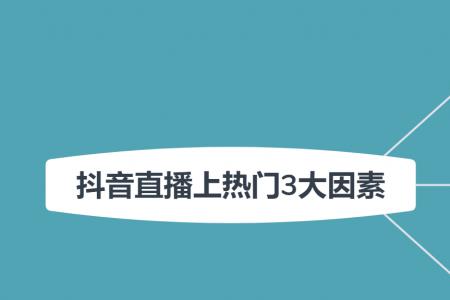 抖音直播上热门3大因素